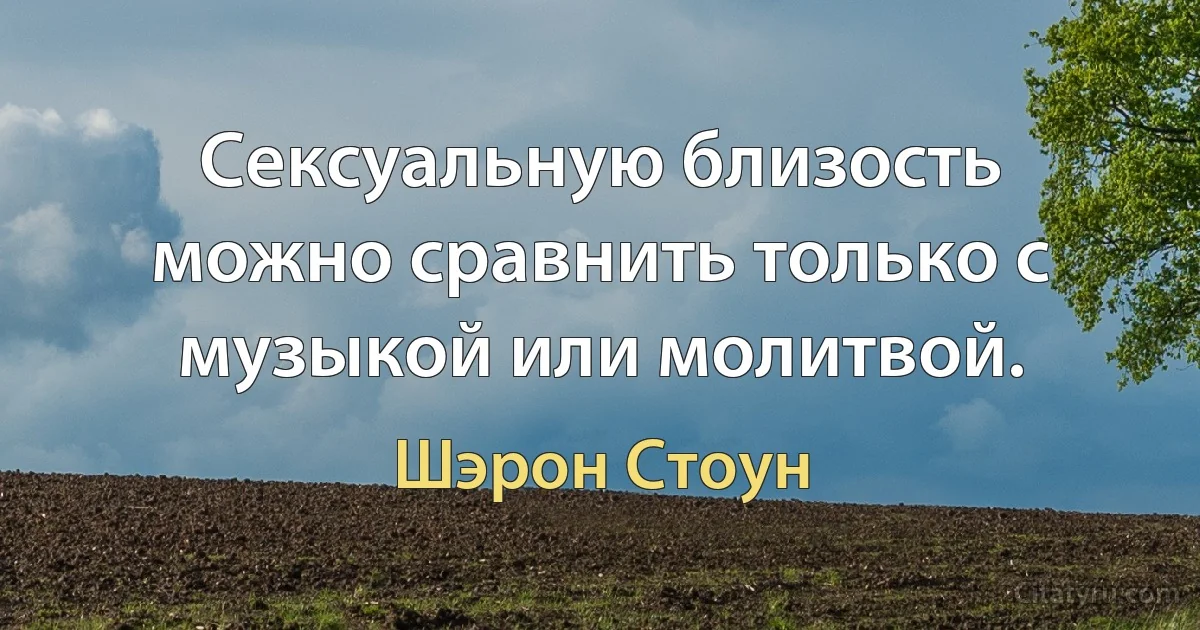 Сексуальную близость можно сравнить только с музыкой или молитвой.

Шэрон Стоун

Citatyru.com